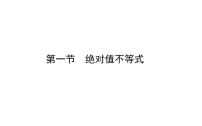 第一节　绝对值不等式